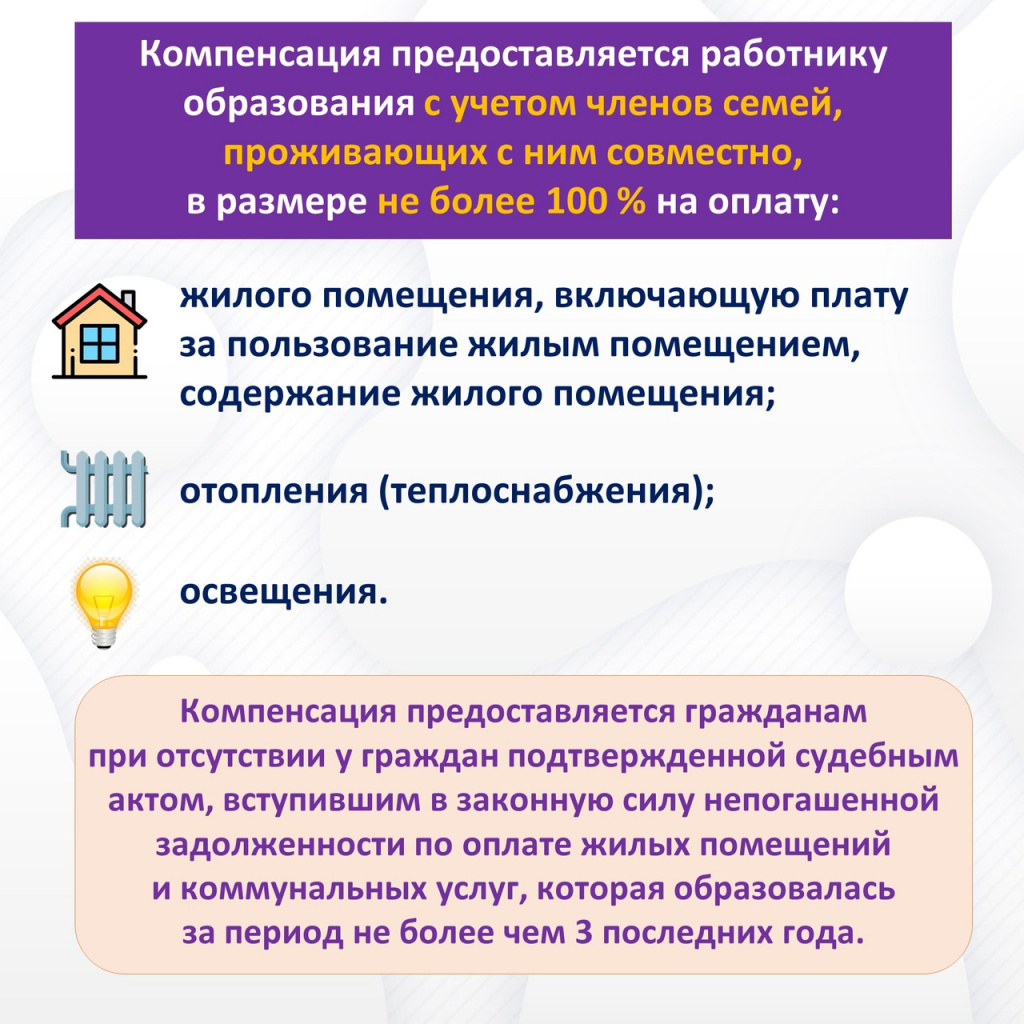 Компенсация предоставляется работнику образования с учетом членов семей, проживающих с ним совместно, в размере не более 100 % на оплату:

жилого помещения, включающую плату за пользование жилым помещением, содержание жилого помещения;

отопления (теплоснабжения);

освещения.

Компенсация предоставляется гражданам при отсутствии у граждан подтвержденной судебным актом, вступившим в законную силу непогашенной задолженности по оплате жилых помещений и коммунальных услуг, которая образовалась за период не более чем 3 последних года.